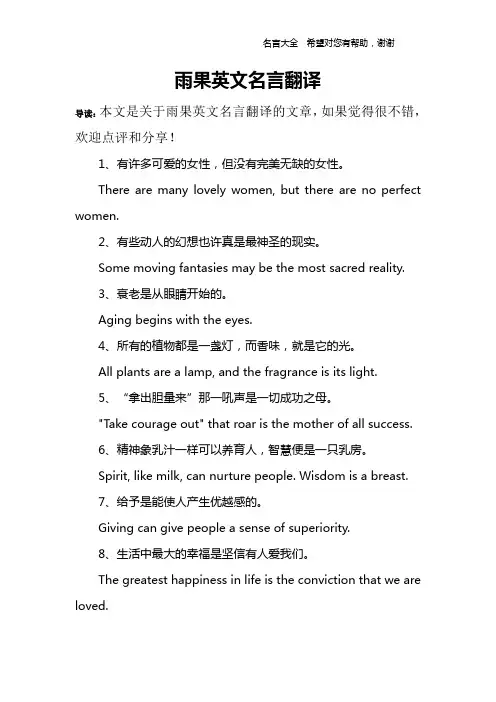 名言大全　希望对您有帮助，谢谢

雨果英文名言翻译

导读：本文是关于雨果英文名言翻译的文章，如果觉得很不错，欢迎点评和分享！

1、有许多可爱的女性，但没有完美无缺的女性。

There are many lovely women, but there are no perfect women.

2、有些动人的幻想也许真是最神圣的现实。

Some moving fantasies may be the most sacred reality.

3、衰老是从眼睛开始的。

Aging begins with the eyes.

4、所有的植物都是一盏灯，而香味，就是它的光。

All plants are a lamp, and the fragrance is its light.

5、“拿出胆量来”那一吼声是一切成功之母。

"Take courage out" that roar is the mother of all success.

6、精神象乳汁一样可以养育人，智慧便是一只乳房。

Spirit, like milk, can nurture people. Wisdom is a breast.

7、给予是能使人产生优越感的。

Giving can give people a sense of superiority.

8、生活中最大的幸福是坚信有人爱我们。

The greatest happiness in life is the conviction that we are loved.